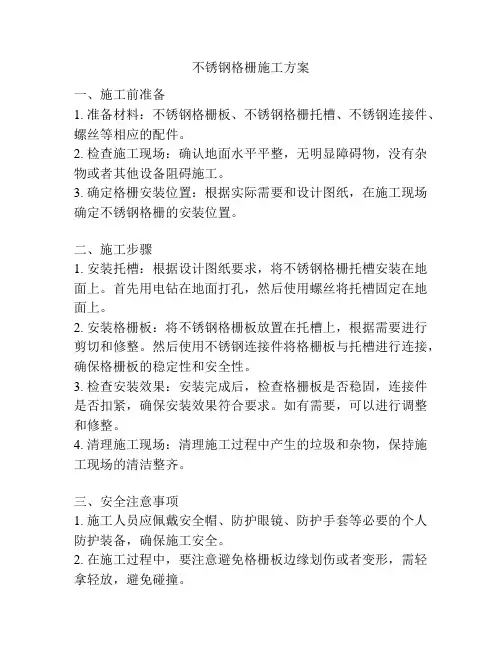 不锈钢格栅施工方案

一、施工前准备
1. 准备材料：不锈钢格栅板、不锈钢格栅托槽、不锈钢连接件、螺丝等相应的配件。
2. 检查施工现场：确认地面水平平整，无明显障碍物，没有杂物或者其他设备阻碍施工。
3. 确定格栅安装位置：根据实际需要和设计图纸，在施工现场确定不锈钢格栅的安装位置。

二、施工步骤
1. 安装托槽：根据设计图纸要求，将不锈钢格栅托槽安装在地面上。首先用电钻在地面打孔，然后使用螺丝将托槽固定在地面上。
2. 安装格栅板：将不锈钢格栅板放置在托槽上，根据需要进行剪切和修整。然后使用不锈钢连接件将格栅板与托槽进行连接，确保格栅板的稳定性和安全性。
3. 检查安装效果：安装完成后，检查格栅板是否稳固，连接件是否扣紧，确保安装效果符合要求。如有需要，可以进行调整和修整。
4. 清理施工现场：清理施工过程中产生的垃圾和杂物，保持施工现场的清洁整齐。

三、安全注意事项
1. 施工人员应佩戴安全帽、防护眼镜、防护手套等必要的个人防护装备，确保施工安全。
2. 在施工过程中，要注意避免格栅板边缘划伤或者变形，需轻拿轻放，避免碰撞。